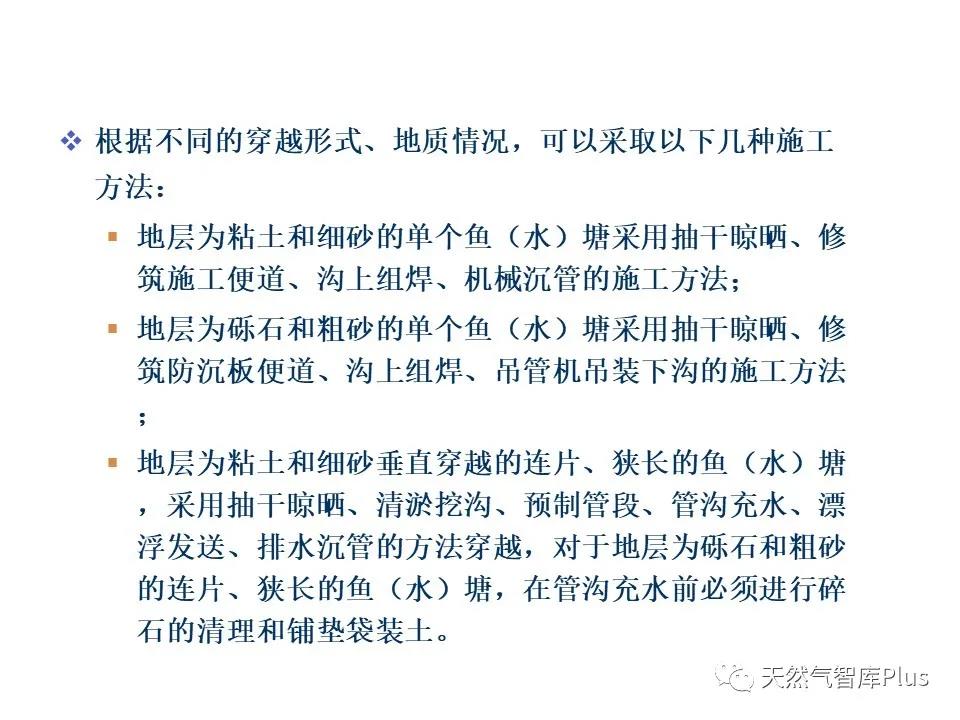 ❖ 根据不同的穿越形式、地质情况，可以采取以下几种施工方法：

▪ 地层为粘土和细砂的单个鱼（水）塘采用抽干晾晒、修筑施工便道、沟上组焊、机械沉管的施工方法；

▪ 地层为砾石和粗砂的单个鱼（水）塘采用抽干晾晒、修筑防沉板便道、沟上组焊、吊管机吊装下沟的施工方法；

▪ 地层为粘土和细砂垂直穿越的连片、狭长的鱼（水）塘，采用抽干晾晒、清淤挖沟、预制管段、管沟充水、漂浮发送、排水沉管的方法穿越，对于地层为砾石和粗砂的连片、狭长的鱼（水）塘，在管沟充水前必须进行碎石的清理和铺垫袋装土。

天然气智库Plus